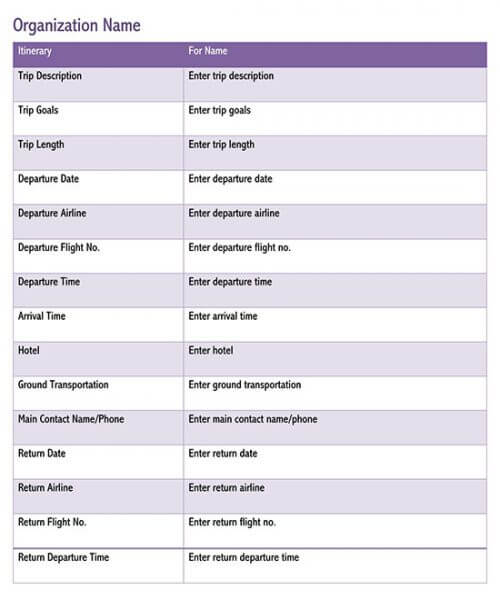 Organization Name

| Itinerary | For Name |
|---|---|
| Trip Description | Enter trip description |
| Trip Goals | Enter trip goals |
| Trip Length | Enter trip length |
| Departure Date | Enter departure date |
| Departure Airline | Enter departure airline |
| Departure Flight No. | Enter departure flight no. |
| Departure Time | Enter departure time |
| Arrival Time | Enter arrival time |
| Hotel | Enter hotel |
| Ground Transportation | Enter ground transportation |
| Main Contact Name/Phone | Enter main contact name/phone |
| Return Date | Enter return date |
| Return Airline | Enter return airline |
| Return Flight No. | Enter return flight no. |
| Return Departure Time | Enter return departure time |